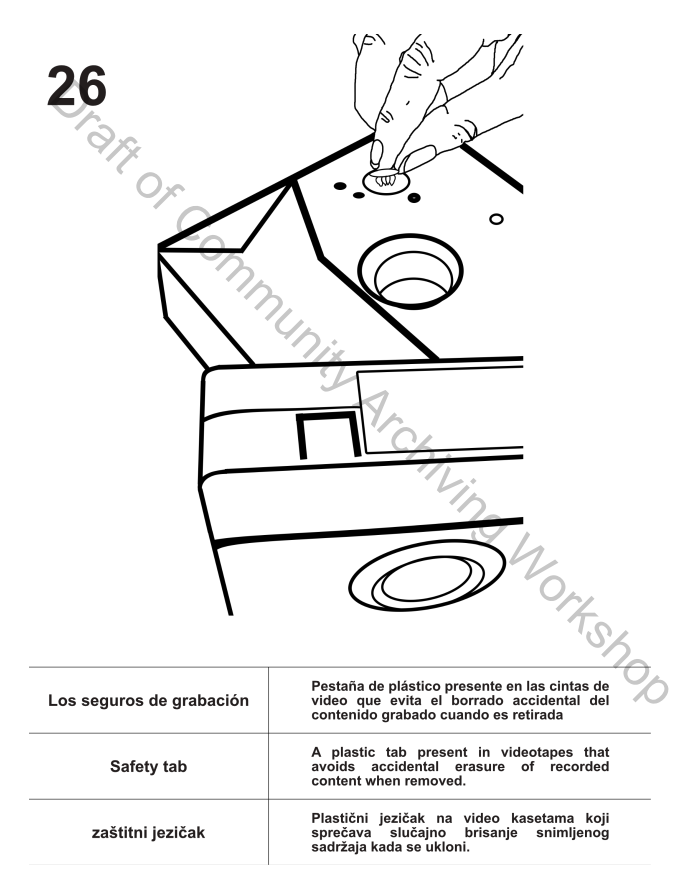 26

Draft of Community Archiving Workshop

| Los seguros de grabación | Pestaña de plástico presente en las cintas de video que evita el borrado accidental del contenido grabado cuando es retirada |
|---|---|
| Safety tab | A plastic tab present in videotapes that avoids accidental erasure of recorded content when removed. |
| zaštitni jezičak | Plastični jezičak na video kasetama koji sprečava slučajno brisanje snimljenog sadržaja kada se ukloni. |